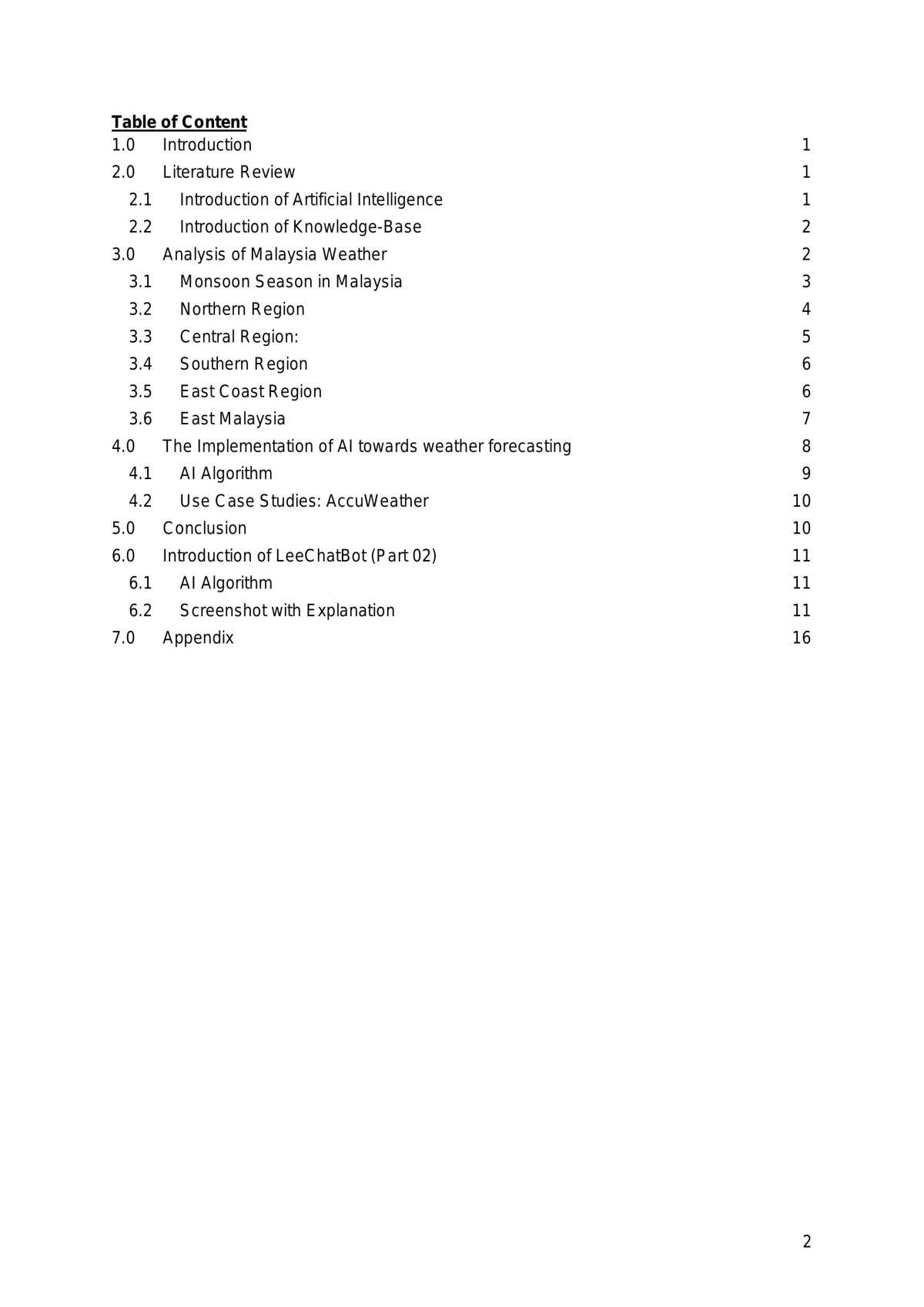 Table of Content
1.0 Introduction 1
2.0 Literature Review 1
2.1 Introduction of Artificial Intelligence 1
2.2 Introduction of Knowledge-Base 2
3.0 Analysis of Malaysia Weather 2
3.1 Monsoon Season in Malaysia 3
3.2 Northern Region 4
3.3 Central Region: 5
3.4 Southern Region 6
3.5 East Coast Region 6
3.6 East Malaysia 7
4.0 The Implementation of AI towards weather forecasting 8
4.1 AI Algorithm 9
4.2 Use Case Studies: AccuWeather 10
5.0 Conclusion 10
6.0 Introduction of LeeChatBot (Part 02) 11
6.1 AI Algorithm 11
6.2 Screenshot with Explanation 11
7.0 Appendix 16

2